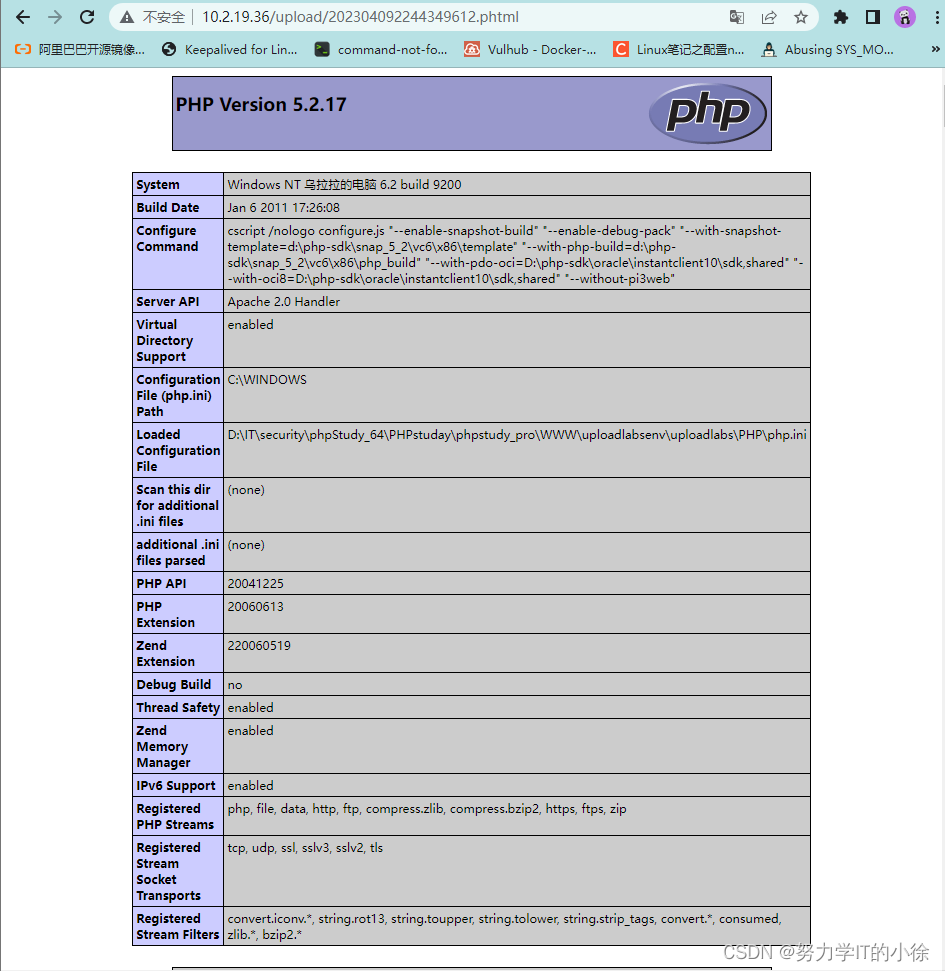 不安全 | 10.2.19.36/upload/202304092244349612.phtml

阿里巴巴开源镜像... Keepalived for Lin... command-not-fo... Vulhub - Docker-... Linux笔记之配置n... Abusing SYS_MO...

PHP Version 5.2.17

php

| System | Windows NT 乌拉拉的电脑 6.2 build 9200 |
|---|---|
| Build Date | Jan 6 2011 17:26:08 |
| Configure Command | cscript /nologo configure.js "--enable-snapshot-build" "--enable-debug-pack" "--with-snapshot-template=d:\php-sdk\snap_5_2\vc6\x86\template" "--with-php-build=d:\php-sdk\snap_5_2\vc6\x86\php_build" "--with-pdo-oci=D:\php-sdk\oracle\instantclient10\sdk,shared" "--with-oci8=D:\php-sdk\oracle\instantclient10\sdk,shared" "--without-pi3web" |
| Server API | Apache 2.0 Handler |
| Virtual Directory Support | enabled |
| Configuration File (php.ini) Path | C:\WINDOWS |
| Loaded Configuration File | D:\IT\security\phpStudy_64\PHPstuday\phpstudy_pro\WWW\uploadlabsenv\uploadlabs\PHP\php.ini |
| Scan this dir for additional .ini files | (none) |
| additional .ini files parsed | (none) |
| PHP API | 20041225 |
| PHP Extension | 20060613 |
| Zend Extension | 220060519 |
| Debug Build | no |
| Thread Safety | enabled |
| Zend Memory Manager | enabled |
| IPv6 Support | enabled |
| Registered PHP Streams | php, file, data, http, ftp, compress.zlib, compress.bzip2, https, ftps, zip |
| Registered Stream Socket Transports | tcp, udp, ssl, sslv3, sslv2, tls |
| Registered Stream Filters | convert.iconv.*, string.rot13, string.toupper, string.tolower, string.strip_tags, convert.*, consumed, zlib.*, bzip2.* |

CSDN @努力学IT的小徐